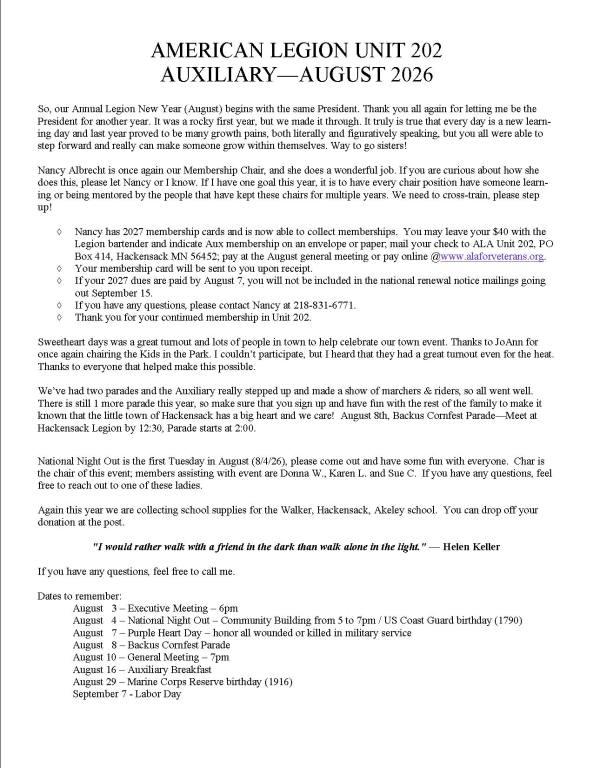 AMERICAN LEGION UNIT 202
AUXILIARY—AUGUST 2026

So, our Annual Legion New Year (August) begins with the same President. Thank you all again for letting me be the President for another year. It was a rocky first year, but we made it through. It truly is true that every day is a new learning day and last year proved to be many growth pains, both literally and figuratively speaking, but you all were able to step forward and really can make someone grow within themselves. Way to go sisters!

Nancy Albrecht is once again our Membership Chair, and she does a wonderful job. If you are curious about how she does this, please let Nancy or I know. If I have one goal this year, it is to have every chair position have someone learning or being mentored by the people that have kept these chairs for multiple years. We need to cross-train, please step up!

◊ Nancy has 2027 membership cards and is now able to collect memberships. You may leave your $40 with the Legion bartender and indicate Aux membership on an envelope or paper; mail your check to ALA Unit 202, PO Box 414, Hackensack MN 56452; pay at the August general meeting or pay online @www.alaforveterans.org.
◊ Your membership card will be sent to you upon receipt.
◊ If your 2027 dues are paid by August 7, you will not be included in the national renewal notice mailings going out September 15.
◊ If you have any questions, please contact Nancy at 218-831-6771.
◊ Thank you for your continued membership in Unit 202.

Sweetheart days was a great turnout and lots of people in town to help celebrate our town event. Thanks to JoAnn for once again chairing the Kids in the Park. I couldn't participate, but I heard that they had a great turnout even for the heat. Thanks to everyone that helped make this possible.

We've had two parades and the Auxiliary really stepped up and made a show of marchers & riders, so all went well. There is still 1 more parade this year, so make sure that you sign up and have fun with the rest of the family to make it known that the little town of Hackensack has a big heart and we care! August 8th, Backus Cornfest Parade—Meet at Hackensack Legion by 12:30, Parade starts at 2:00.

National Night Out is the first Tuesday in August (8/4/26), please come out and have some fun with everyone. Char is the chair of this event; members assisting with event are Donna W., Karen L. and Sue C. If you have any questions, feel free to reach out to one of these ladies.

Again this year we are collecting school supplies for the Walker, Hackensack, Akeley school. You can drop off your donation at the post.

"I would rather walk with a friend in the dark than walk alone in the light." — Helen Keller

If you have any questions, feel free to call me.

Dates to remember:
August 3 – Executive Meeting – 6pm
August 4 – National Night Out – Community Building from 5 to 7pm / US Coast Guard birthday (1790)
August 7 – Purple Heart Day – honor all wounded or killed in military service
August 8 – Backus Cornfest Parade
August 10 – General Meeting – 7pm
August 16 – Auxiliary Breakfast
August 29 – Marine Corps Reserve birthday (1916)
September 7 - Labor Day